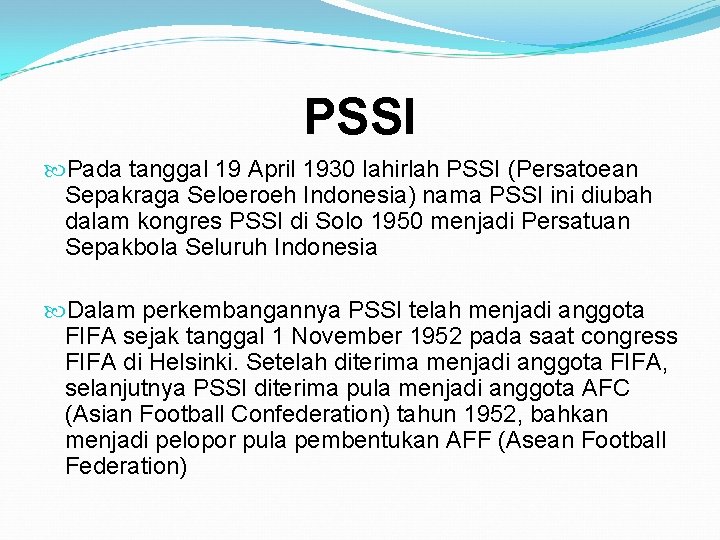 PSSI

Pada tanggal 19 April 1930 lahirlah PSSI (Persatoean Sepakraga Seloeroeh Indonesia) nama PSSI ini diubah dalam kongres PSSI di Solo 1950 menjadi Persatuan Sepakbola Seluruh Indonesia

Dalam perkembangannya PSSI telah menjadi anggota FIFA sejak tanggal 1 November 1952 pada saat congress FIFA di Helsinki. Setelah diterima menjadi anggota FIFA, selanjutnya PSSI diterima pula menjadi anggota AFC (Asian Football Confederation) tahun 1952, bahkan menjadi pelopor pula pembentukan AFF (Asean Football Federation)